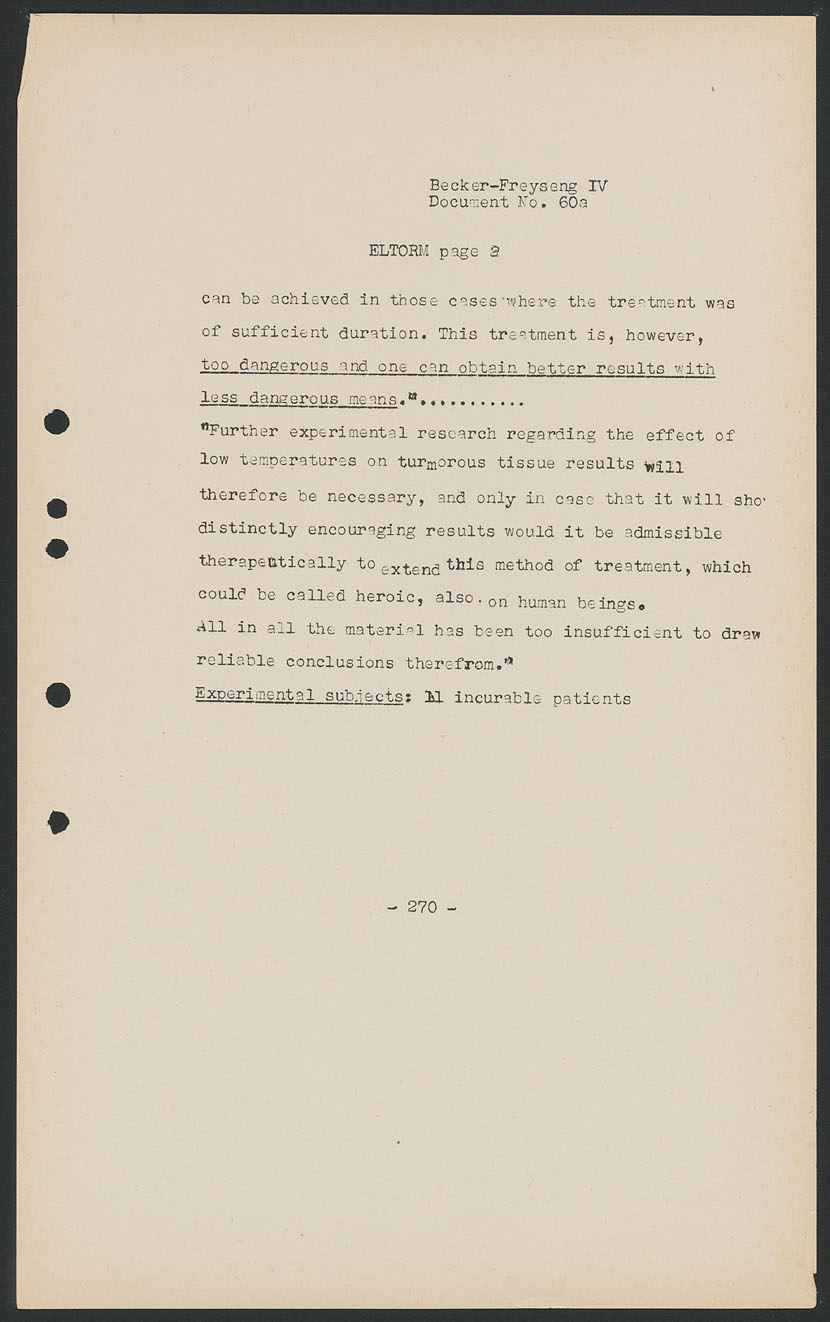 Becker-Freyseng IV
Document No. 60a

ELTORM page 2

can be achieved in those cases where the treatment was of sufficient duration. This treatment is, however, too dangerous and one can obtain better results with less dangerous means."..........
"Further experimental research regarding the effect of low temperatures on turmorous tissue results will therefore be necessary, and only in case that it will sho distinctly encouraging results would it be admissible therapeutically to extend this method of treatment, which could be called heroic, also on human beings.
All in all the material has been too insufficient to draw reliable conclusions therefrom."
Experimental subjects: 11 incurable patients

- 270 -